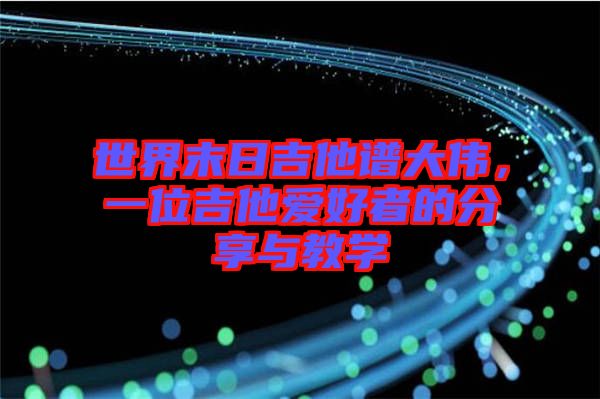 世界末日吉他谱大伟，一位吉他爱好者的分享与教学